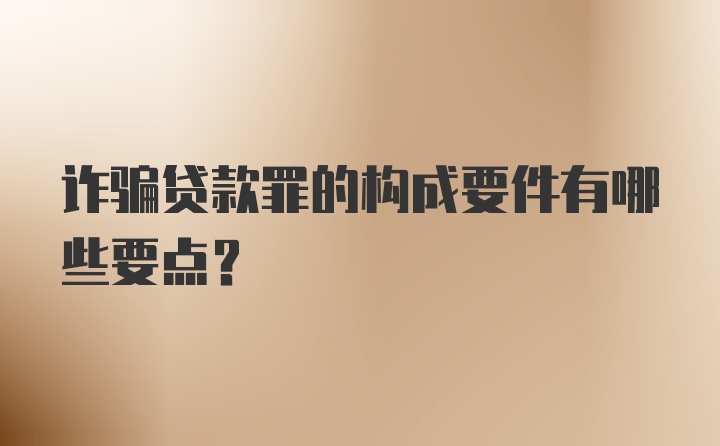 诈骗贷款罪的构成要件有哪些要点？